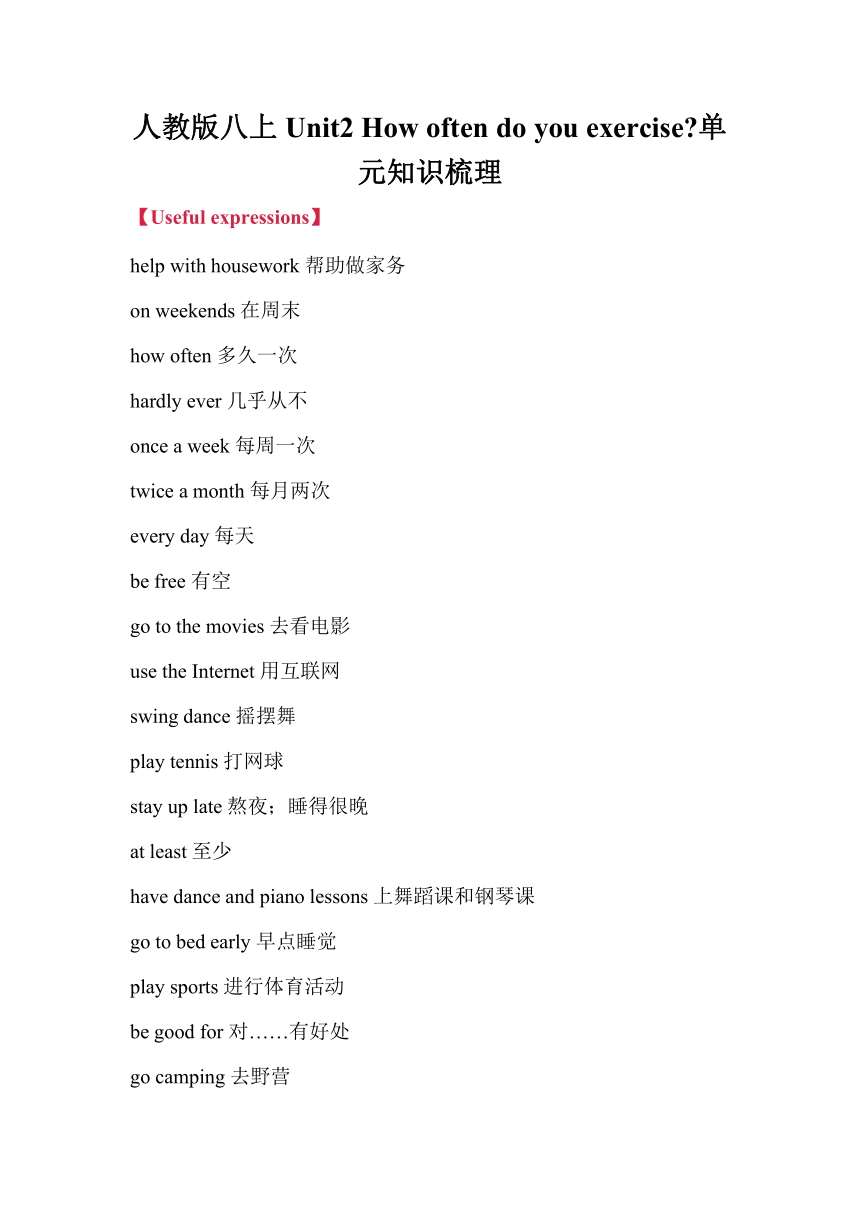 人教版八上 Unit2 How often do you exercise?单元知识梳理

【Useful expressions】

help with housework 帮助做家务

on weekends 在周末

how often 多久一次

hardly ever 几乎从不

once a week 每周一次

twice a month 每月两次

every day 每天

be free 有空

go to the movies 去看电影

use the Internet 用互联网

swing dance 摇摆舞

play tennis 打网球

stay up late 熬夜；睡得很晚

at least 至少

have dance and piano lessons 上舞蹈课和钢琴课

go to bed early 早点睡觉

play sports 进行体育活动

be good for 对……有好处

go camping 去野营